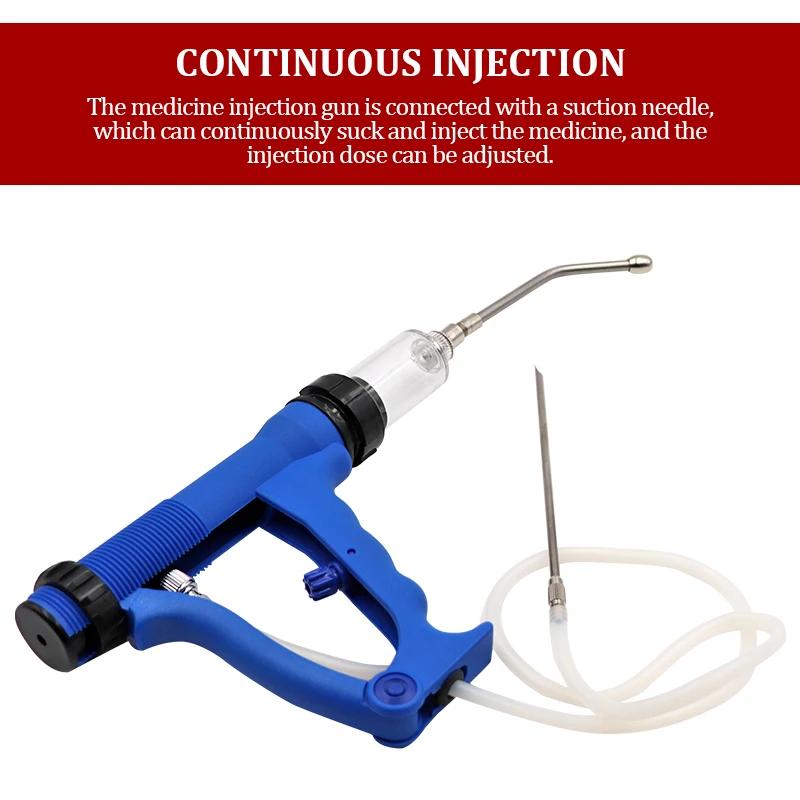 CONTINUOUS INJECTION

The medicine injection gun is connected with a suction needle, which can continuously suck and inject the medicine, and the injection dose can be adjusted.